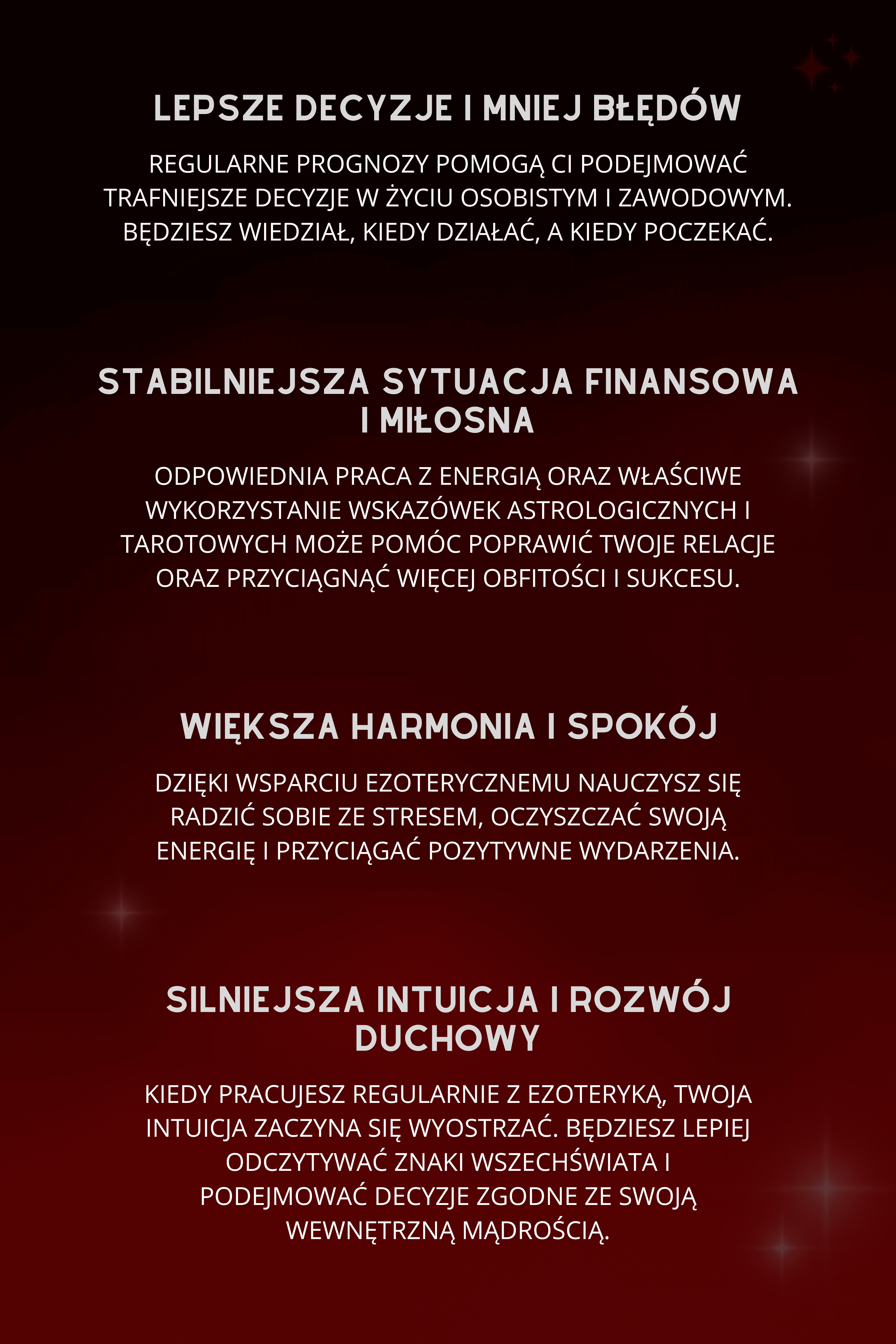 LEPSZE DECYZJE I MNIEJ BŁĘDÓW

REGULARNE PROGNOZY POMOGĄ CI PODEJMOWAĆ TRAFNIEJSZE DECYZJE W ŻYCIU OSOBISTYM I ZAWODOWYM. BĘDZIESZ WIEDZIAŁ, KIEDY DZIAŁAĆ, A KIEDY POCZEKAĆ.

STABILNIEJSZA SYTUACJA FINANSOWA I MIŁOSNA

ODPOWIEDNIA PRACA Z ENERGIĄ ORAZ WŁAŚCIWE WYKORZYSTANIE WSKAZÓWEK ASTROLOGICZNYCH I TAROTOWYCH MOŻE POMÓC POPRAWIĆ TWOJE RELACJE ORAZ PRZYCIĄGNĄĆ WIĘCEJ OBFITOŚCI I SUKCESU.

WIĘKSZA HARMONIA I SPOKÓJ

DZIĘKI WSPARCIU EZOTERYCZNEMU NAUCZYSZ SIĘ RADZIĆ SOBIE ZE STRESEM, OCZYSZCZAĆ SWOJĄ ENERGIĘ I PRZYCIĄGAĆ POZYTYWNE WYDARZENIA.

SILNIEJSZA INTUICJA I ROZWÓJ DUCHOWY

KIEDY PRACUJESZ REGULARNIE Z EZOTERYKĄ, TWOJA INTUICJA ZACZYNA SIĘ WYOSTRZAĆ. BĘDZIESZ LEPIEJ ODCZYTYWAĆ ZNAKI WSZECHŚWIATA I PODEJMOWAĆ DECYZJE ZGODNE ZE SWOJĄ WEWNĘTRZNĄ MĄDROŚCIĄ.